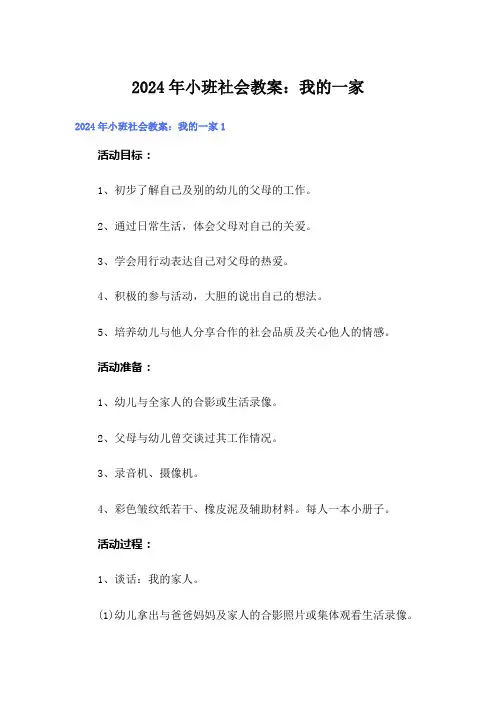 2024年小班社会教案：我的一家

2024年小班社会教案：我的一家1

活动目标：

1、初步了解自己及别的幼儿的父母的工作。

2、通过日常生活，体会父母对自己的关爱。

3、学会用行动表达自己对父母的热爱。

4、积极的参与活动，大胆的说出自己的想法。

5、培养幼儿与他人分享合作的社会品质及关心他人的情感。

活动准备：

1、幼儿与全家人的合影或生活录像。

2、父母与幼儿曾交谈过其工作情况。

3、录音机、摄像机。

4、彩色皱纹纸若干、橡皮泥及辅助材料。每人一本小册子。

活动过程：

1、谈话：我的家人。

(1)幼儿拿出与爸爸妈妈及家人的合影照片或集体观看生活录像。